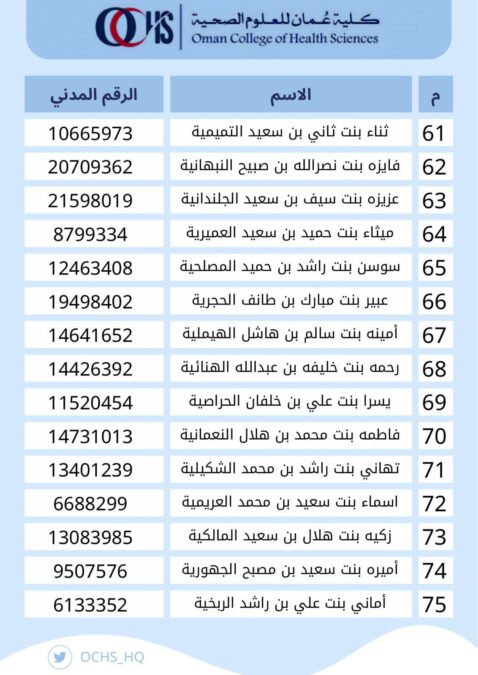 OCHS كلية عُمان للعلوم الصحية
Oman College of Health Sciences

| م | الاسم | الرقم المدني |
|---|---|---|
| 61 | ثناء بنت ثاني بن سعيد التميمية | 10665973 |
| 62 | فايزه بنت نصرالله بن صبيح النبهانية | 20709362 |
| 63 | عزيزه بنت سيف بن سعيد الجلندانية | 21598019 |
| 64 | ميثاء بنت حميد بن سعيد العميرية | 8799334 |
| 65 | سوسن بنت راشد بن حميد المصلحية | 12463408 |
| 66 | عبير بنت مبارك بن طانف الحجرية | 19498402 |
| 67 | أمينه بنت سالم بن هاشل الهيملية | 14641652 |
| 68 | رحمه بنت خليفه بن عبدالله الهنائية | 14426392 |
| 69 | يسرا بنت علي بن خلفان الحراصية | 11520454 |
| 70 | فاطمه بنت محمد بن هلال النعمانية | 14731013 |
| 71 | تهاني بنت راشد بن محمد الشكيلية | 13401239 |
| 72 | اسماء بنت سعيد بن محمد العريمية | 6688299 |
| 73 | زكيه بنت هلال بن سعيد المالكية | 13083985 |
| 74 | أميره بنت سعيد بن مصبح الجهورية | 9507576 |
| 75 | أماني بنت علي بن راشد الربخية | 6133352 |

OCHS_HQ